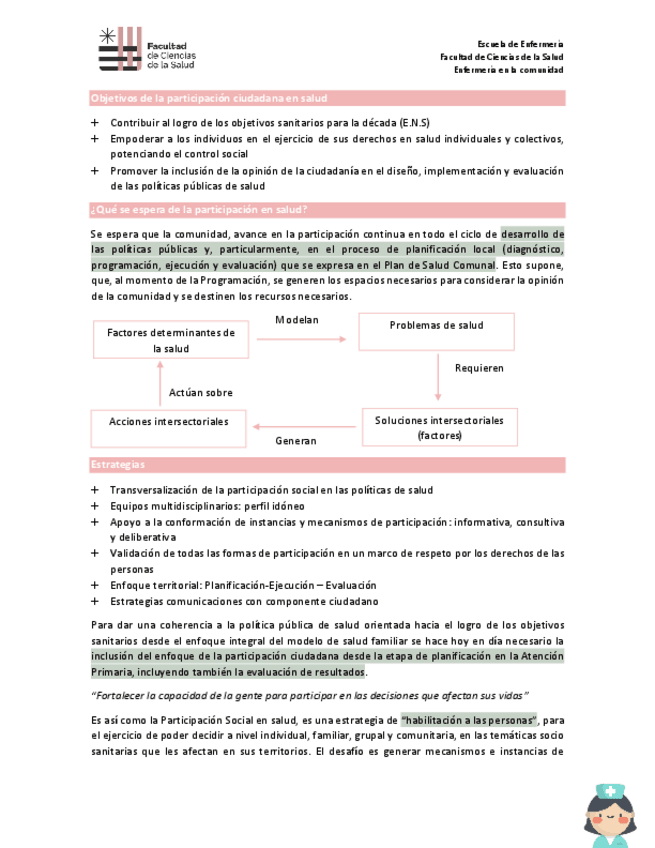 Facultad de Ciencias de la Salud

Escuela de Enfermería
Facultad de Ciencias de la Salud
Enfermería en la comunidad

Objetivos de la participación ciudadana en salud

+ Contribuir al logro de los objetivos sanitarios para la década (E.N.S)
+ Empoderar a los individuos en el ejercicio de sus derechos en salud individuales y colectivos, potenciando el control social
+ Promover la inclusión de la opinión de la ciudadanía en el diseño, implementación y evaluación de las políticas públicas de salud

¿Qué se espera de la participación en salud?

Se espera que la comunidad, avance en la participación continua en todo el ciclo de desarrollo de las políticas públicas y, particularmente, en el proceso de planificación local (diagnóstico, programación, ejecución y evaluación) que se expresa en el Plan de Salud Comunal. Esto supone, que, al momento de la Programación, se generen los espacios necesarios para considerar la opinión de la comunidad y se destinen los recursos necesarios.

Factores determinantes de la salud
Modelan
Problemas de salud
Requieren
Soluciones intersectoriales (factores)
Generan
Acciones intersectoriales
Actúan sobre

Estrategias

+ Transversalización de la participación social en las políticas de salud
+ Equipos multidisciplinarios: perfil idóneo
+ Apoyo a la conformación de instancias y mecanismos de participación: informativa, consultiva y deliberativa
+ Validación de todas las formas de participación en un marco de respeto por los derechos de las personas
+ Enfoque territorial: Planificación-Ejecución – Evaluación
+ Estrategias comunicaciones con componente ciudadano

Para dar una coherencia a la política pública de salud orientada hacia el logro de los objetivos sanitarios desde el enfoque integral del modelo de salud familiar se hace hoy en día necesario la inclusión del enfoque de la participación ciudadana desde la etapa de planificación en la Atención Primaria, incluyendo también la evaluación de resultados.

"Fortalecer la capacidad de la gente para participar en las decisiones que afectan sus vidas"

Es así como la Participación Social en salud, es una estrategia de "habilitación a las personas", para el ejercicio de poder decidir a nivel individual, familiar, grupal y comunitaria, en las temáticas socio sanitarias que les afectan en sus territorios. El desafío es generar mecanismos e instancias de